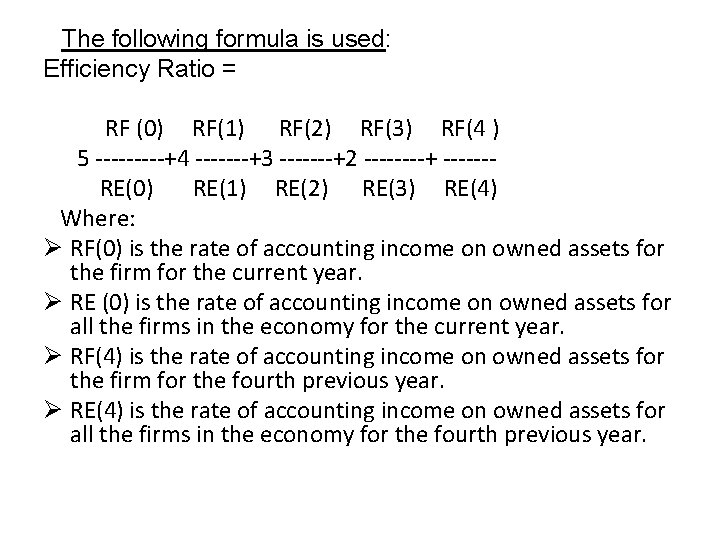 The following formula is used:
Efficiency Ratio =

RF (0) RF(1) RF(2) RF(3) RF(4 )
5 ---------+4 -------+3 -------+2 --------+ -------
RE(0) RE(1) RE(2) RE(3) RE(4)

Where:

➢ RF(0) is the rate of accounting income on owned assets for the firm for the current year.

➢ RE (0) is the rate of accounting income on owned assets for all the firms in the economy for the current year.

➢ RF(4) is the rate of accounting income on owned assets for the firm for the fourth previous year.

➢ RE(4) is the rate of accounting income on owned assets for all the firms in the economy for the fourth previous year.